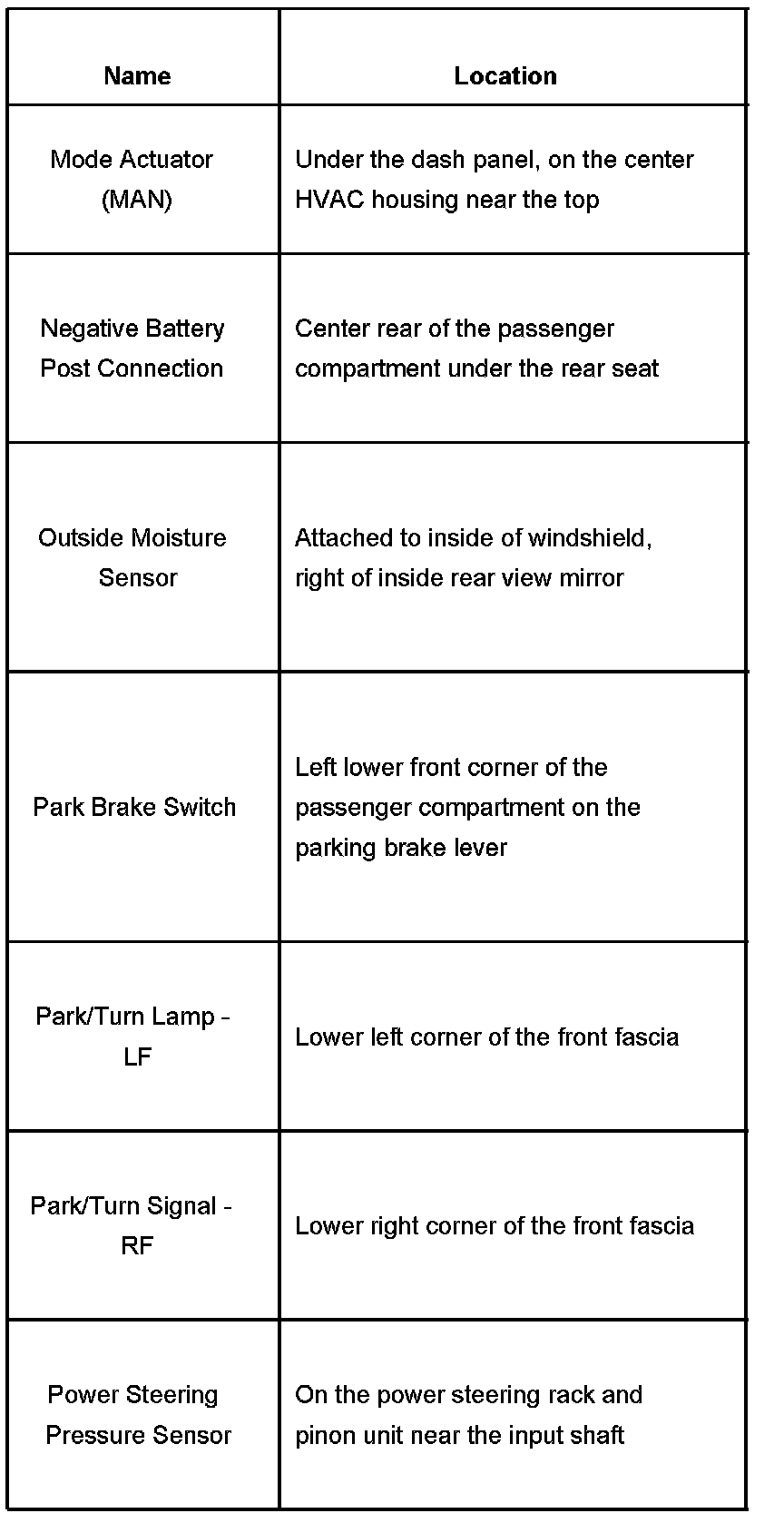 | Name | Location |
|---|---|
| Mode Actuator (MAN) | Under the dash panel, on the center HVAC housing near the top |
| Negative Battery Post Connection | Center rear of the passenger compartment under the rear seat |
| Outside Moisture Sensor | Attached to inside of windshield, right of inside rear view mirror |
| Park Brake Switch | Left lower front corner of the passenger compartment on the parking brake lever |
| Park/Turn Lamp - LF | Lower left corner of the front fascia |
| Park/Turn Signal - RF | Lower right corner of the front fascia |
| Power Steering Pressure Sensor | On the power steering rack and pinon unit near the input shaft |